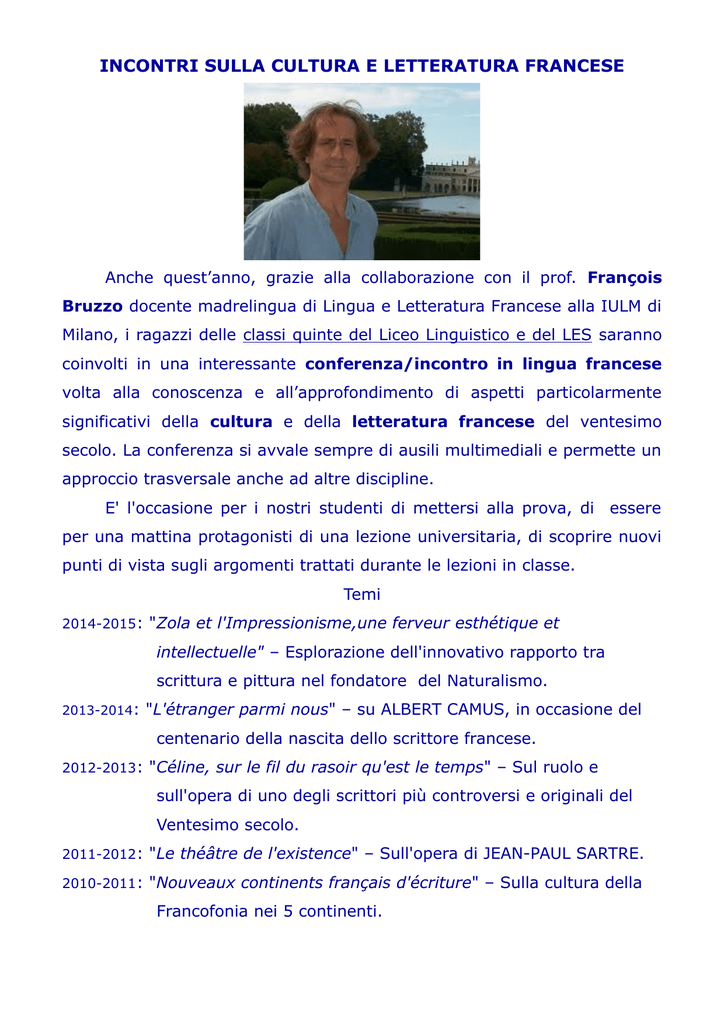 INCONTRI SULLA CULTURA E LETTERATURA FRANCESE

Anche quest'anno, grazie alla collaborazione con il prof. François Bruzzo docente madrelingua di Lingua e Letteratura Francese alla IULM di Milano, i ragazzi delle classi quinte del Liceo Linguistico e del LES saranno coinvolti in una interessante conferenza/incontro in lingua francese volta alla conoscenza e all'approfondimento di aspetti particolarmente significativi della cultura e della letteratura francese del ventesimo secolo. La conferenza si avvale sempre di ausili multimediali e permette un approccio trasversale anche ad altre discipline.

E' l'occasione per i nostri studenti di mettersi alla prova, di essere per una mattina protagonisti di una lezione universitaria, di scoprire nuovi punti di vista sugli argomenti trattati durante le lezioni in classe.

Temi

2014-2015: "Zola et l'Impressionisme,une ferveur esthétique et intellectuelle" – Esplorazione dell'innovativo rapporto tra scrittura e pittura nel fondatore del Naturalismo.

2013-2014: "L'étranger parmi nous" – su ALBERT CAMUS, in occasione del centenario della nascita dello scrittore francese.

2012-2013: "Céline, sur le fil du rasoir qu'est le temps" – Sul ruolo e sull'opera di uno degli scrittori più controversi e originali del Ventesimo secolo.

2011-2012: "Le théâtre de l'existence" – Sull'opera di JEAN-PAUL SARTRE.

2010-2011: "Nouveaux continents français d'écriture" – Sulla cultura della Francofonia nei 5 continenti.